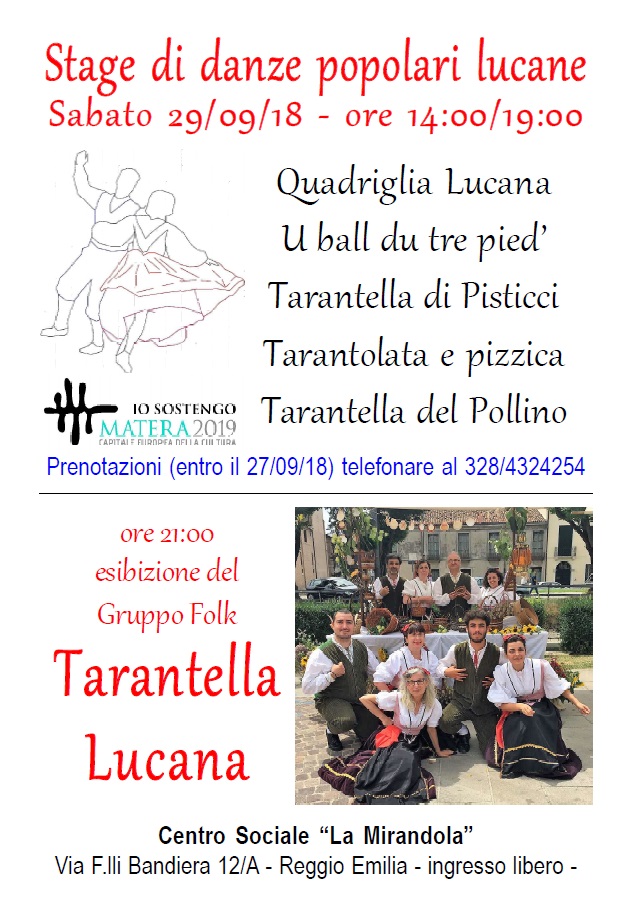 Stage di danze popolari lucane
Sabato 29/09/18 - ore 14:00/19:00

Quadriglia Lucana
U ball du tre pied'
Tarantella di Pisticci
Tarantolata e pizzica
Tarantella del Pollino

IO SOSTENGO
MATERA 2019
CAPITALE EUROPEA DELLA CULTURA

Prenotazioni (entro il 27/09/18) telefonare al 328/4324254

ore 21:00
esibizione del
Gruppo Folk

Tarantella
Lucana

Centro Sociale "La Mirandola"
Via F.lli Bandiera 12/A - Reggio Emilia - ingresso libero -